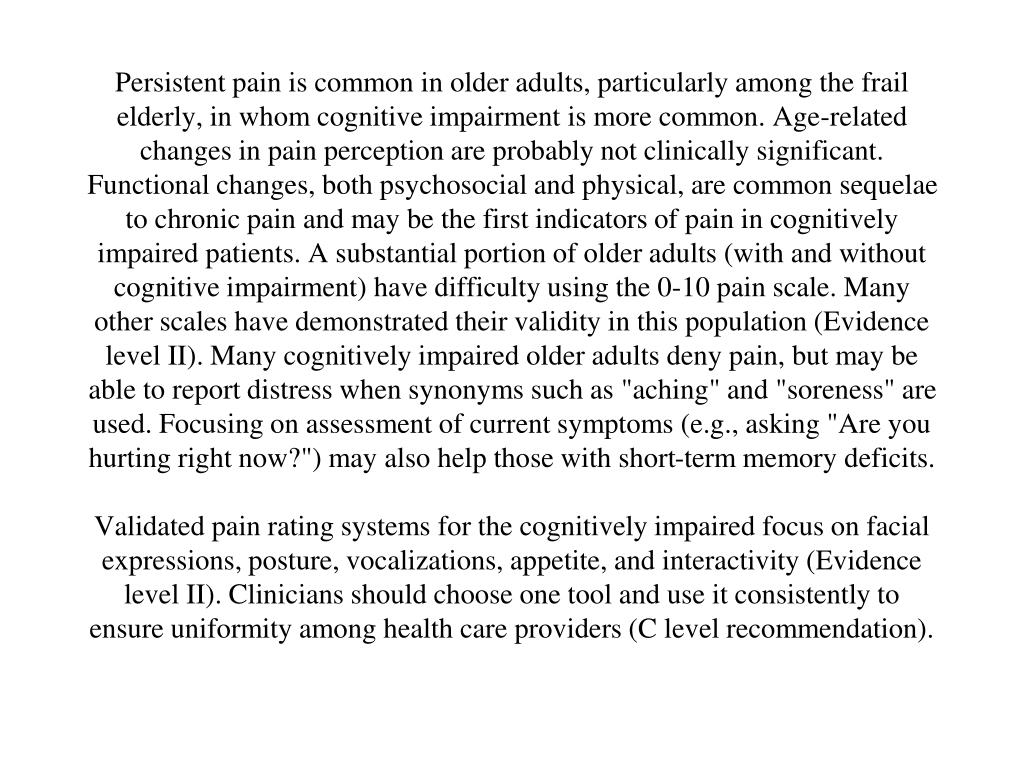 Persistent pain is common in older adults, particularly among the frail elderly, in whom cognitive impairment is more common. Age-related changes in pain perception are probably not clinically significant. Functional changes, both psychosocial and physical, are common sequelae to chronic pain and may be the first indicators of pain in cognitively impaired patients. A substantial portion of older adults (with and without cognitive impairment) have difficulty using the 0-10 pain scale. Many other scales have demonstrated their validity in this population (Evidence level II). Many cognitively impaired older adults deny pain, but may be able to report distress when synonyms such as "aching" and "soreness" are used. Focusing on assessment of current symptoms (e.g., asking "Are you hurting right now?") may also help those with short-term memory deficits.

Validated pain rating systems for the cognitively impaired focus on facial expressions, posture, vocalizations, appetite, and interactivity (Evidence level II). Clinicians should choose one tool and use it consistently to ensure uniformity among health care providers (C level recommendation).